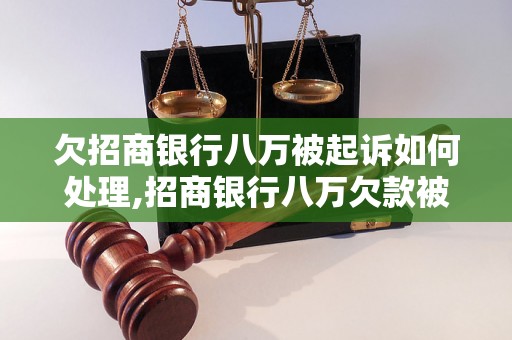 欠招商银行八万被起诉如何处理,招商银行八万欠款被